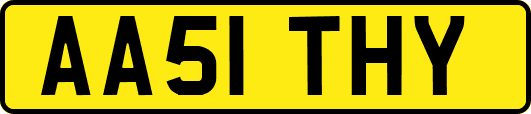 AA51 THY